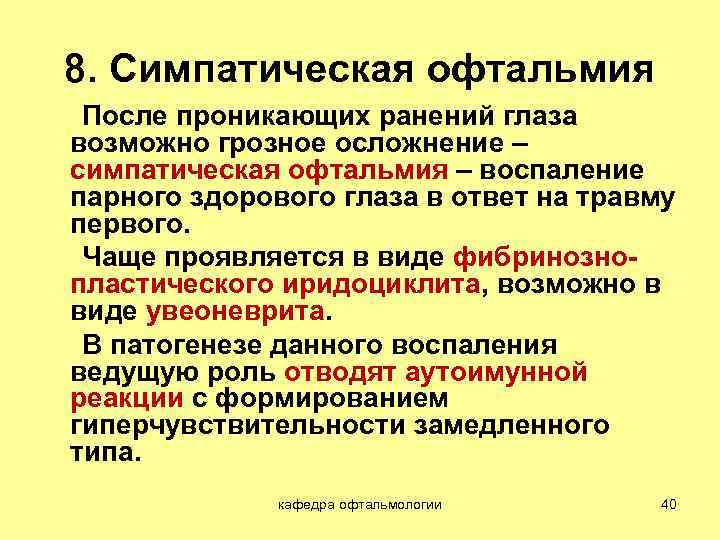 8. Симпатическая офтальмия

После проникающих ранений глаза возможно грозное осложнение – симпатическая офтальмия – воспаление парного здорового глаза в ответ на травму первого.

Чаще проявляется в виде фибринозно-пластического иридоциклита, возможно в виде увеоневрита.

В патогенезе данного воспаления ведущую роль отводят аутоимунной реакции с формированием гиперчувствительности замедленного типа.

кафедра офтальмологии

40